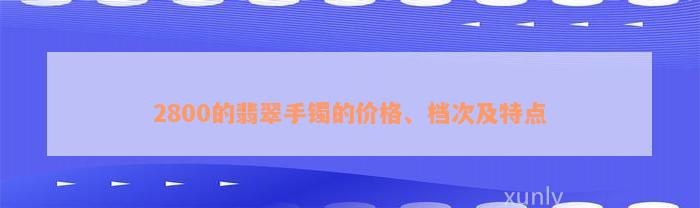 2800的翡翠手镯的价格、档次及特点

xunly